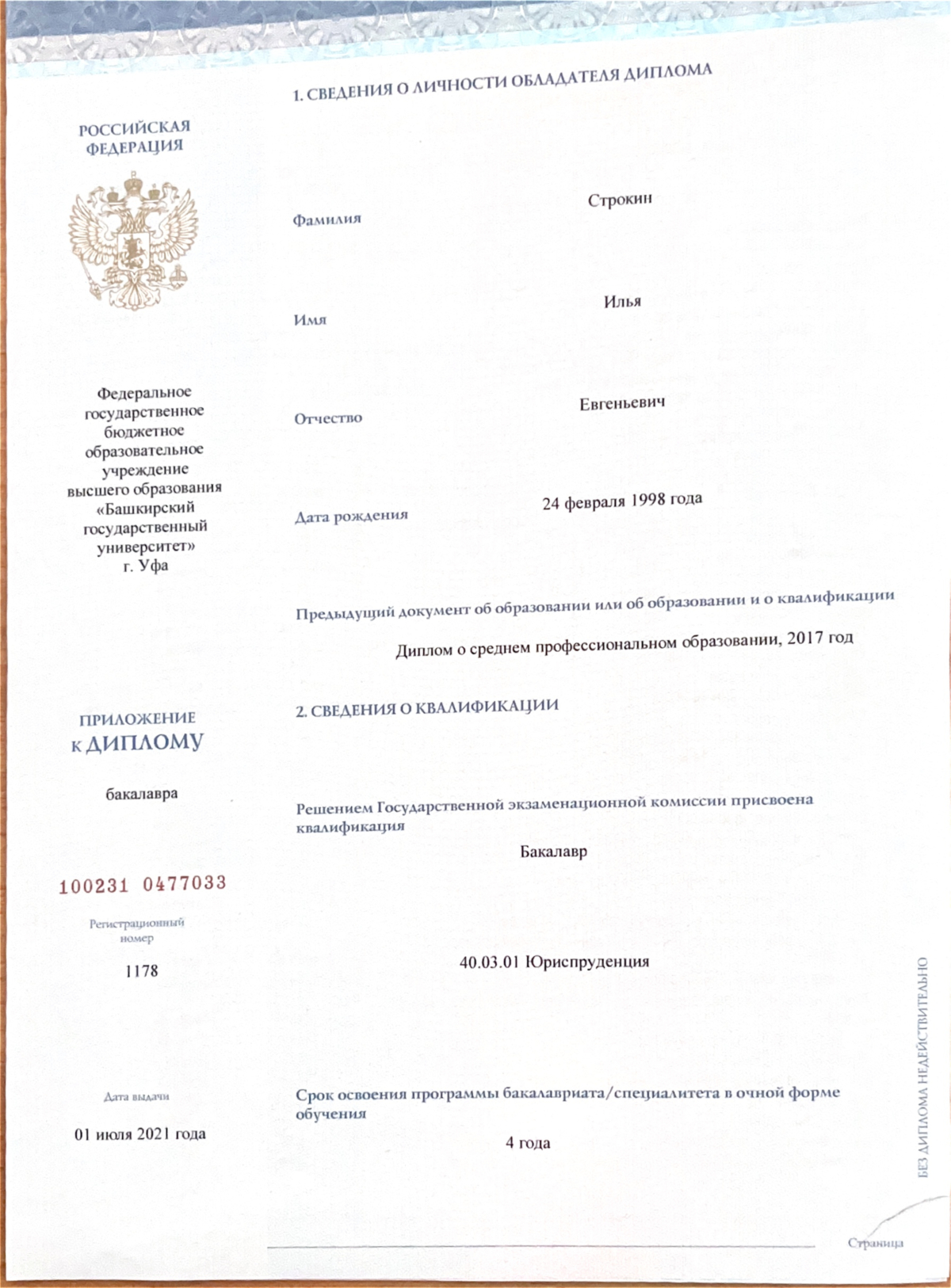 РОССИЙСКАЯ ФЕДЕРАЦИЯ

Федеральное государственное бюджетное образовательное учреждение высшего образования «Башкирский государственный университет» г. Уфа

ПРИЛОЖЕНИЕ К ДИПЛОМУ

бакалавра

100231 0477033

Регистрационный номер

1178

Дата выдачи

01 июля 2021 года

1. СВЕДЕНИЯ О ЛИЧНОСТИ ОБЛАДАТЕЛЯ ДИПЛОМА

Фамилия
Строкин

Имя
Илья

Отчество
Евгеньевич

Дата рождения
24 февраля 1998 года

Предыдущий документ об образовании или об образовании и о квалификации
Диплом о среднем профессиональном образовании, 2017 год

2. СВЕДЕНИЯ О КВАЛИФИКАЦИИ

Решением Государственной экзаменационной комиссии присвоена квалификация
Бакалавр

40.03.01 Юриспруденция

Срок освоения программы бакалавриата/специалитета в очной форме обучения
4 года

БЕЗ ДИПЛОМА НЕДЕЙСТВИТЕЛЬНО

Страница